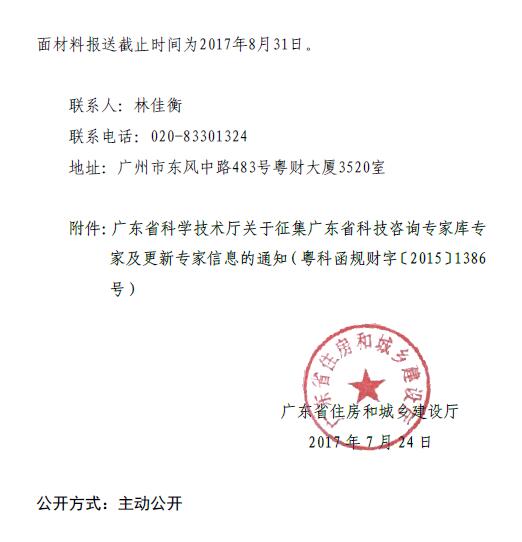 面材料报送截止时间为2017年8月31日。

联系人：林佳衡

联系电话：020-83301324

地址：广州市东风中路483号粤财大厦3520室

附件：广东省科学技术厅关于征集广东省科技咨询专家库专家及更新专家信息的通知（粤科函规财字〔2015〕1386号）

广东省住房和城乡建设厅

广东省住房和城乡建设厅

2017年7月24日

公开方式：主动公开